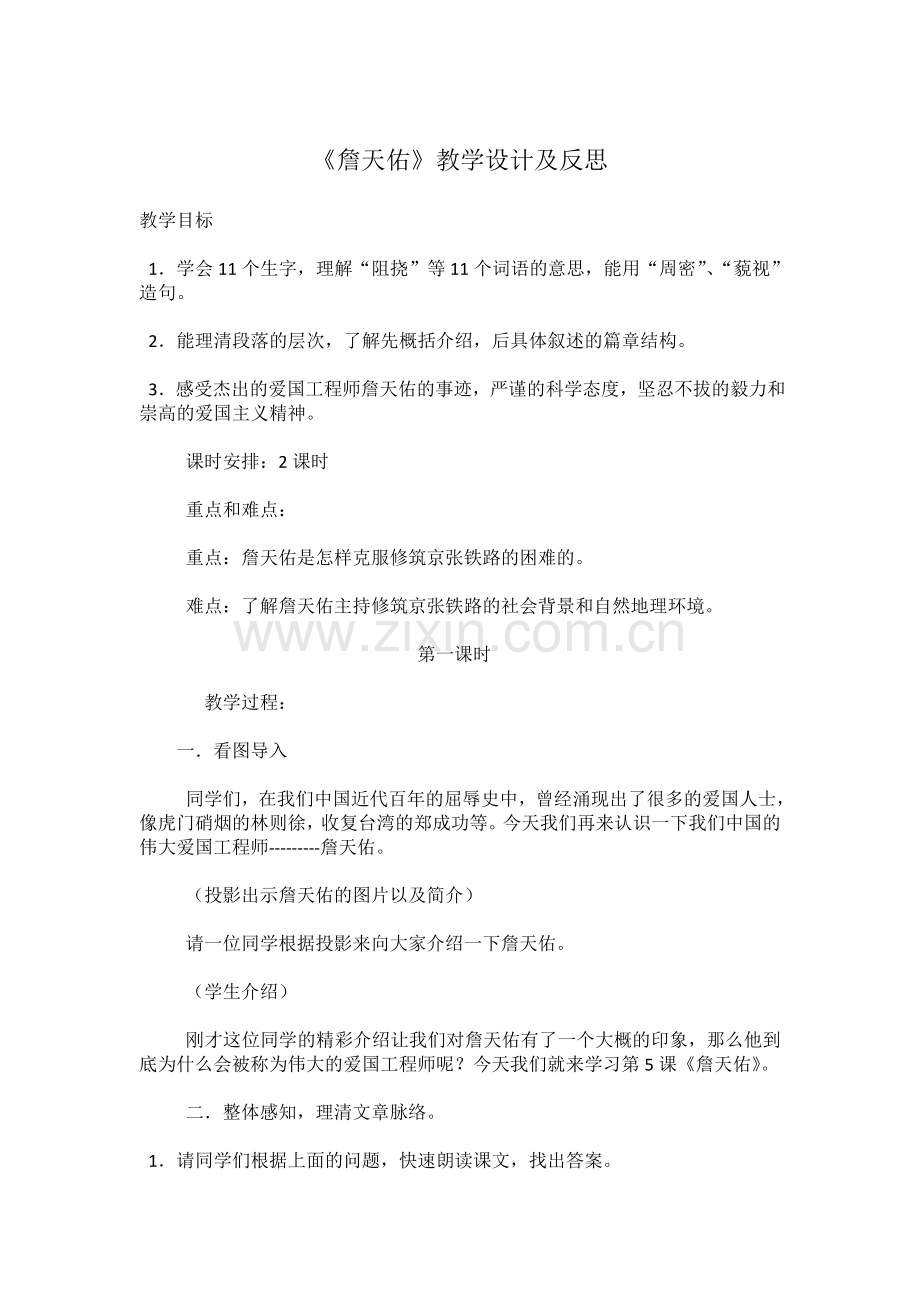 《詹天佑》教学设计及反思

教学目标

1．学会11个生字，理解“阻挠”等11个词语的意思，能用“周密”、“藐视”造句。

2．能理清段落的层次，了解先概括介绍，后具体叙述的篇章结构。

3．感受杰出的爱国工程师詹天佑的事迹，严谨的科学态度，坚忍不拔的毅力和崇高的爱国主义精神。

课时安排：2课时

重点和难点：

重点：詹天佑是怎样克服修筑京张铁路的困难的。

难点：了解詹天佑主持修筑京张铁路的社会背景和自然地理环境。

第一课时

教学过程：

一．看图导入

同学们，在我们中国近代百年的屈辱史中，曾经涌现出了很多的爱国人士，像虎门硝烟的林则徐，收复台湾的郑成功等。今天我们再来认识一下我们中国的伟大爱国工程师---------詹天佑。

（投影出示詹天佑的图片以及简介）

请一位同学根据投影来向大家介绍一下詹天佑。

（学生介绍）

刚才这位同学的精彩介绍让我们对詹天佑有了一个大概的印象，那么他到底为什么会被称为伟大的爱国工程师呢？今天我们就来学习第5课《詹天佑》。

二．整体感知，理清文章脉络。

1．请同学们根据上面的问题，快速朗读课文，找出答案。

www.zixin.com.cn